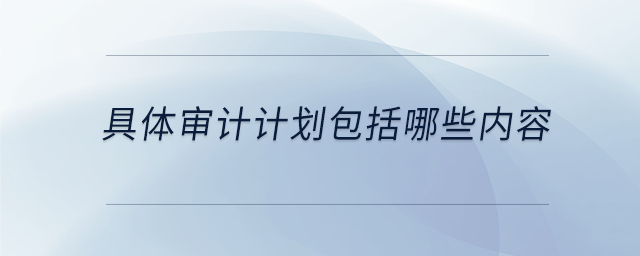 具体审计计划包括哪些内容